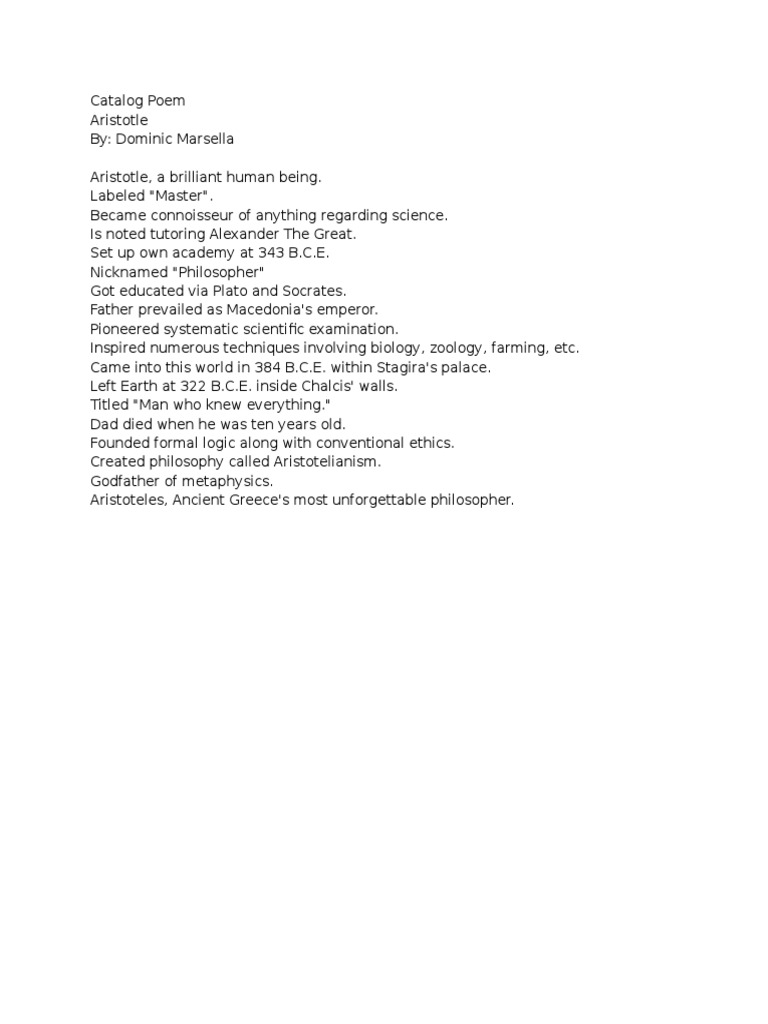 Catalog Poem
Aristotle
By: Dominic Marsella

Aristotle, a brilliant human being.
Labeled "Master".
Became connoisseur of anything regarding science.
Is noted tutoring Alexander The Great.
Set up own academy at 343 B.C.E.
Nicknamed "Philosopher"
Got educated via Plato and Socrates.
Father prevailed as Macedonia's emperor.
Pioneered systematic scientific examination.
Inspired numerous techniques involving biology, zoology, farming, etc.
Came into this world in 384 B.C.E. within Stagira's palace.
Left Earth at 322 B.C.E. inside Chalcis' walls.
Titled "Man who knew everything."
Dad died when he was ten years old.
Founded formal logic along with conventional ethics.
Created philosophy called Aristotelianism.
Godfather of metaphysics.
Aristoteles, Ancient Greece's most unforgettable philosopher.